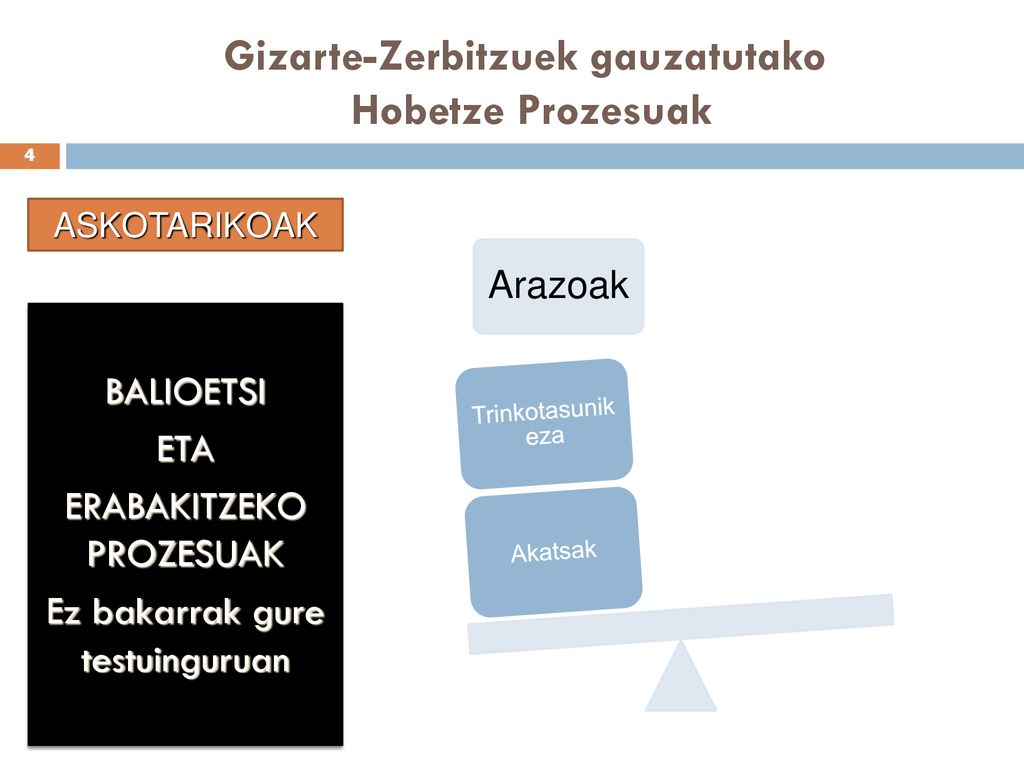 Gizarte-Zerbitzuek gauzatutako Hobetze Prozesuak

4

ASKOTARIKOAK

BALIOETSI
ETA
ERABAKITZEKO PROZESUAK
Ez bakarrak gure testuinguruan

Arazoak

Trinkotasunik eza

Akatsak